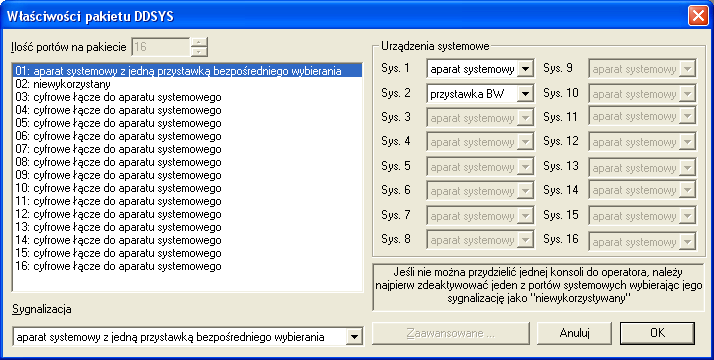 Właściwości pakietu DDSYS

Ilość portów na pakiecie 16

01: aparat systemowy z jedną przystawką bezpośredniego wybierania
02: niewykorzystany
03: cyfrowe łącze do aparatu systemowego
04: cyfrowe łącze do aparatu systemowego
05: cyfrowe łącze do aparatu systemowego
06: cyfrowe łącze do aparatu systemowego
07: cyfrowe łącze do aparatu systemowego
08: cyfrowe łącze do aparatu systemowego
09: cyfrowe łącze do aparatu systemowego
10: cyfrowe łącze do aparatu systemowego
11: cyfrowe łącze do aparatu systemowego
12: cyfrowe łącze do aparatu systemowego
13: cyfrowe łącze do aparatu systemowego
14: cyfrowe łącze do aparatu systemowego
15: cyfrowe łącze do aparatu systemowego
16: cyfrowe łącze do aparatu systemowego

Sygnalizacja

aparat systemowy z jedną przystawką bezpośredniego wybierania

Urządzenia systemowe

Sys. 1 aparat systemowy
Sys. 2 przystawka BW
Sys. 3 aparat systemowy
Sys. 4 aparat systemowy
Sys. 5 aparat systemowy
Sys. 6 aparat systemowy
Sys. 7 aparat systemowy
Sys. 8 aparat systemowy
Sys. 9 aparat systemowy
Sys. 10 aparat systemowy
Sys. 11 aparat systemowy
Sys. 12 aparat systemowy
Sys. 13 aparat systemowy
Sys. 14 aparat systemowy
Sys. 15 aparat systemowy
Sys. 16 aparat systemowy

Jeśli nie można przydzielić jednej konsoli do operatora, należy najpierw zdeaktywować jeden z portów systemowych wybierając jego sygnalizację jako "niewykorzystywany"

Zaawansowane ...
Anuluj
OK